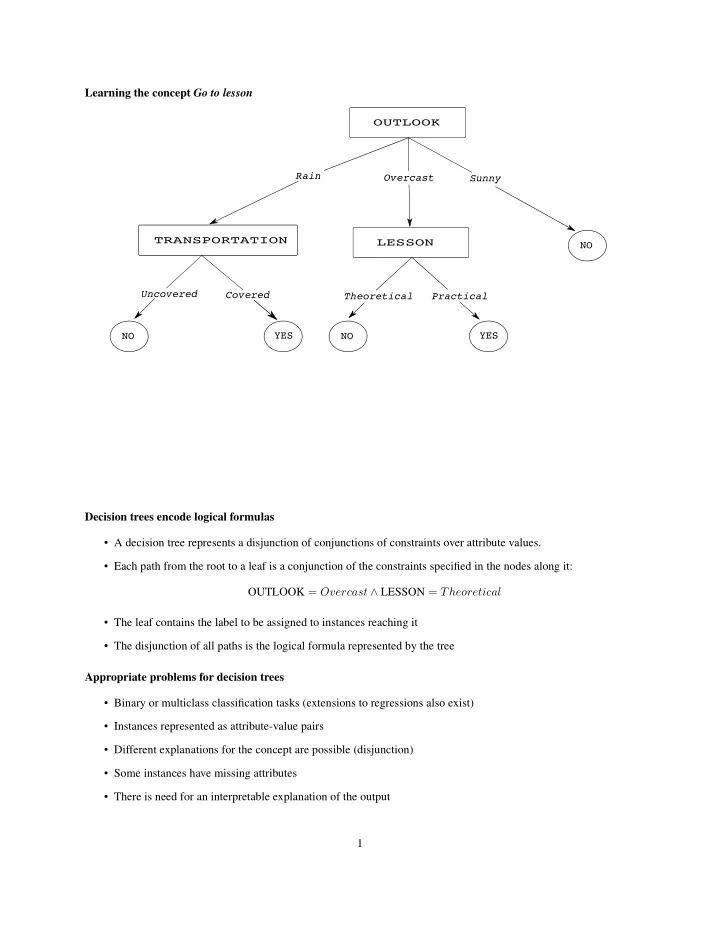 Learning the concept Go to lesson

OUTLOOK

Rain

Overcast

Sunny

TRANSPORTATION

LESSON

NO

Uncovered

Covered

Theoretical

Practical

NO

YES

NO

YES

Decision trees encode logical formulas

• A decision tree represents a disjunction of conjunctions of constraints over attribute values.

• Each path from the root to a leaf is a conjunction of the constraints specified in the nodes along it:

$\text{OUTLOOK} = Overcast \wedge \text{LESSON} = Theoretical$

• The leaf contains the label to be assigned to instances reaching it

• The disjunction of all paths is the logical formula represented by the tree

Appropriate problems for decision trees

• Binary or multiclass classification tasks (extensions to regressions also exist)

• Instances represented as attribute-value pairs

• Different explanations for the concept are possible (disjunction)

• Some instances have missing attributes

• There is need for an interpretable explanation of the output

1